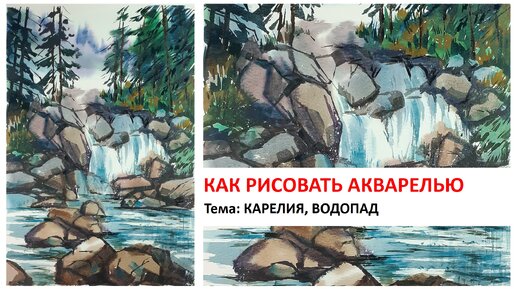 КАК РИСОВАТЬ АКВАРЕЛЬЮ

Тема: КАРЕЛИЯ, ВОДОПАД